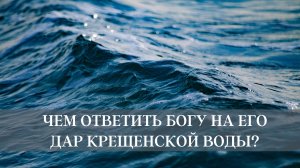 ЧЕМ ОТВЕТИТЬ БОГУ НА ЕГО ДАР КРЕЩЕНСКОЙ ВОДЫ?